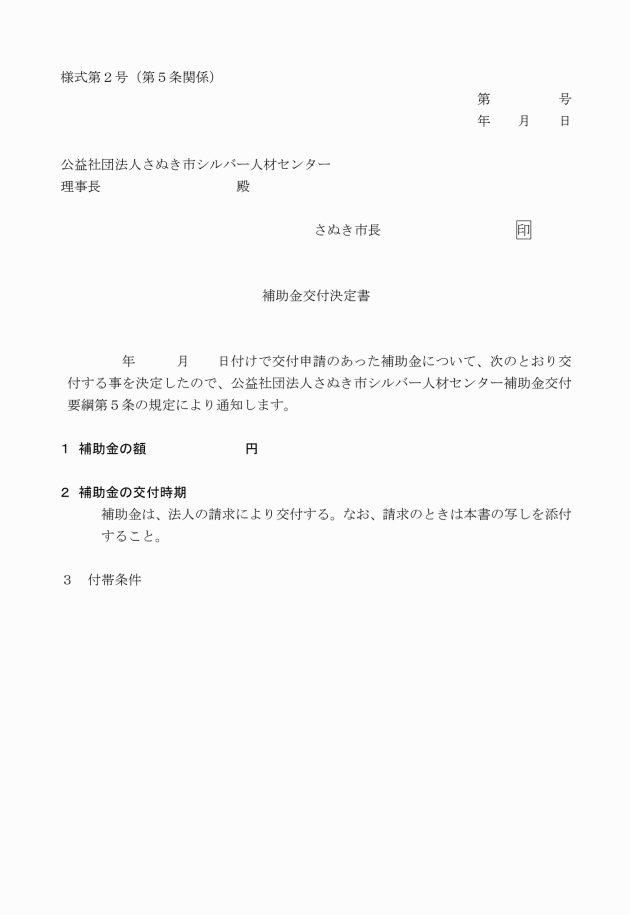 様式第２号（第５条関係）

第　　　　号
年　　月　　日

公益社団法人さぬき市シルバー人材センター
理事長　　　　　　　　　殿

さぬき市長　　　　　　　印

補助金交付決定書

年　　月　　日付けで交付申請のあった補助金について、次のとおり交付する事を決定したので、公益社団法人さぬき市シルバー人材センター補助金交付要綱第５条の規定により通知します。

1　補助金の額　　　　　　円

2　補助金の交付時期
補助金は、法人の請求により交付する。なお、請求のときは本書の写しを添付すること。

３　付帯条件